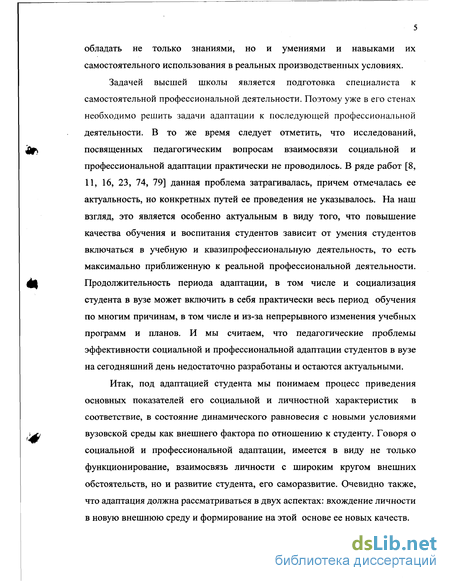 5

обладать не только знаниями, но и умениями и навыками их самостоятельного использования в реальных производственных условиях.

Задачей высшей школы является подготовка специалиста к самостоятельной профессиональной деятельности. Поэтому уже в его стенах необходимо решить задачи адаптации к последующей профессиональной деятельности. В то же время следует отметить, что исследований, посвященных педагогическим вопросам взаимосвязи социальной и профессиональной адаптации практически не проводилось. В ряде работ [8, 11, 16, 23, 74, 79] данная проблема затрагивалась, причем отмечалась ее актуальность, но конкретных путей ее проведения не указывалось. На наш взгляд, это является особенно актуальным в виду того, что повышение качества обучения и воспитания студентов зависит от умения студентов включаться в учебную и квазипрофессиональную деятельность, то есть максимально приближенную к реальной профессиональной деятельности. Продолжительность периода адаптации, в том числе и социализация студента в вузе может включить в себя практически весь период обучения по многим причинам, в том числе и из-за непрерывного изменения учебных программ и планов. И мы считаем, что педагогические проблемы эффективности социальной и профессиональной адаптации студентов в вузе на сегодняшний день недостаточно разработаны и остаются актуальными.

Итак, под адаптацией студента мы понимаем процесс приведения основных показателей его социальной и личностной характеристик в соответствие, в состояние динамического равновесия с новыми условиями вузовской среды как внешнего фактора по отношению к студенту. Говоря о социальной и профессиональной адаптации, имеется в виду не только функционирование, взаимосвязь личности с широким кругом внешних обстоятельств, но и развитие студента, его саморазвитие. Очевидно также, что адаптация должна рассматриваться в двух аспектах: вхождение личности в новую внешнюю среду и формирование на этой основе ее новых качеств.

dsLib.net
библиотека диссертаций